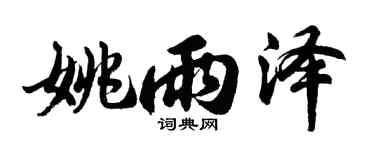 姚雨泽

词典网